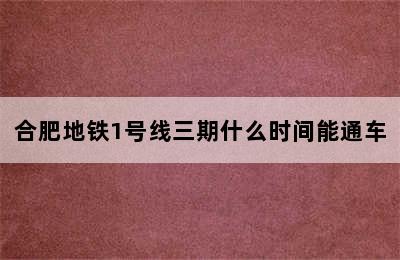 合肥地铁1号线三期什么时间能通车